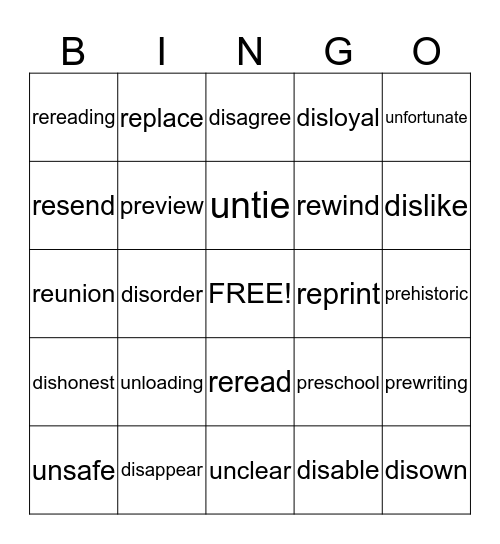 | B | I | N | G | O |
|---|---|---|---|---|
| rereading | replace | disagree | disloyal | unfortunate |
| resend | preview | untie | rewind | dislike |
| reunion | disorder | FREE! | reprint | prehistoric |
| dishonest | unloading | reread | preschool | prewriting |
| unsafe | disappear | unclear | disable | disown |